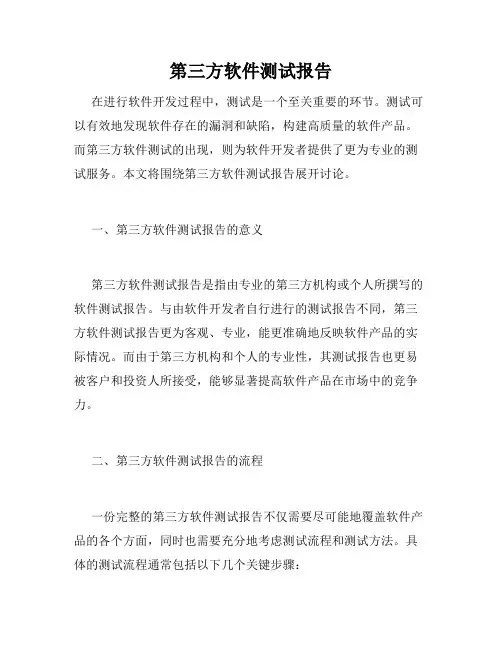 第三方软件测试报告

在进行软件开发过程中，测试是一个至关重要的环节。测试可以有效地发现软件存在的漏洞和缺陷，构建高质量的软件产品。而第三方软件测试的出现，则为软件开发者提供了更为专业的测试服务。本文将围绕第三方软件测试报告展开讨论。

一、第三方软件测试报告的意义

第三方软件测试报告是指由专业的第三方机构或个人所撰写的软件测试报告。与由软件开发者自行进行的测试报告不同，第三方软件测试报告更为客观、专业，能更准确地反映软件产品的实际情况。而由于第三方机构和个人的专业性，其测试报告也更易被客户和投资人所接受，能够显著提高软件产品在市场中的竞争力。

二、第三方软件测试报告的流程

一份完整的第三方软件测试报告不仅需要尽可能地覆盖软件产品的各个方面，同时也需要充分地考虑测试流程和测试方法。具体的测试流程通常包括以下几个关键步骤：